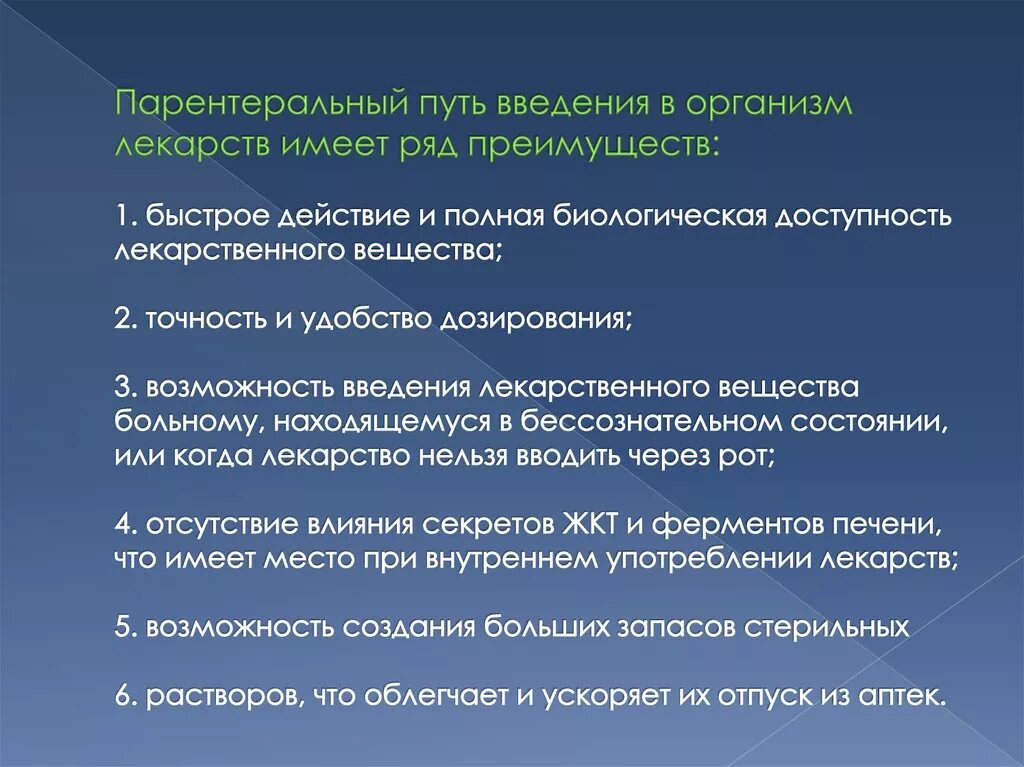 Парентеральный путь введения в организм лекарств имеет ряд преимуществ:

1. быстрое действие и полная биологическая доступность лекарственного вещества;

2. точность и удобство дозирования;

3. возможность введения лекарственного вещества больному, находящемуся в бессознательном состоянии, или когда лекарство нельзя вводить через рот;

4. отсутствие влияния секретов ЖКТ и ферментов печени, что имеет место при внутреннем употреблении лекарств;

5. возможность создания больших запасов стерильных

6. растворов, что облегчает и ускоряет их отпуск из аптек.